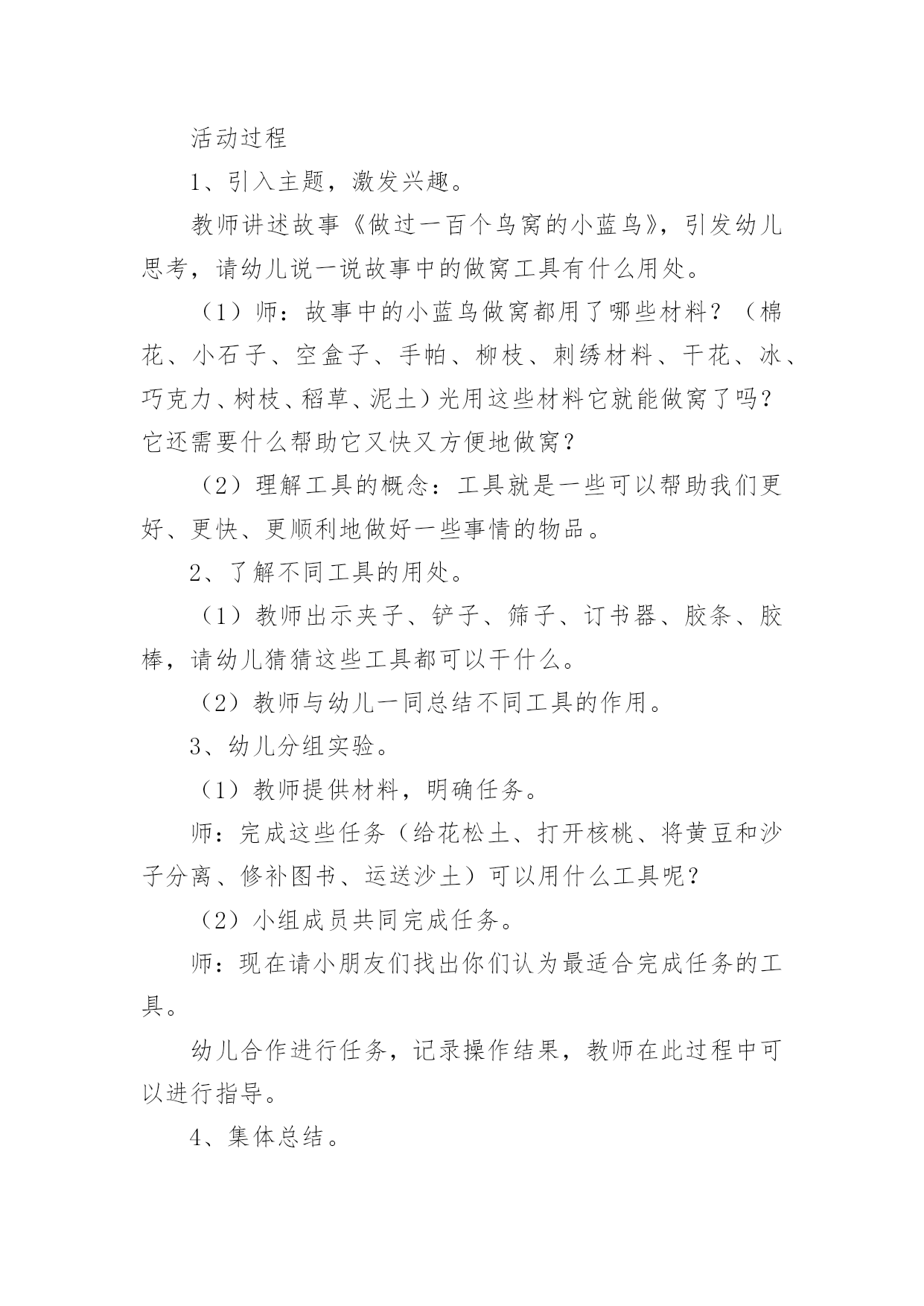 活动过程

1、引入主题，激发兴趣。

教师讲述故事《做过一百个鸟窝的小蓝鸟》，引发幼儿思考，请幼儿说一说故事中的做窝工具有什么用处。

（1）师：故事中的小蓝鸟做窝都用了哪些材料？（棉花、小石子、空盒子、手帕、柳枝、刺绣材料、干花、冰、巧克力、树枝、稻草、泥土）光用这些材料它就能做窝了吗？它还需要什么帮助它又快又方便地做窝？

（2）理解工具的概念：工具就是一些可以帮助我们更好、更快、更顺利地做好一些事情的物品。

2、了解不同工具的用处。

（1）教师出示夹子、铲子、筛子、订书器、胶条、胶棒，请幼儿猜猜这些工具都可以干什么。

（2）教师与幼儿一同总结不同工具的作用。

3、幼儿分组实验。

（1）教师提供材料，明确任务。

师：完成这些任务（给花松土、打开核桃、将黄豆和沙子分离、修补图书、运送沙土）可以用什么工具呢？

（2）小组成员共同完成任务。

师：现在请小朋友们找出你们认为最适合完成任务的工具。

幼儿合作进行任务，记录操作结果，教师在此过程中可以进行指导。

4、集体总结。